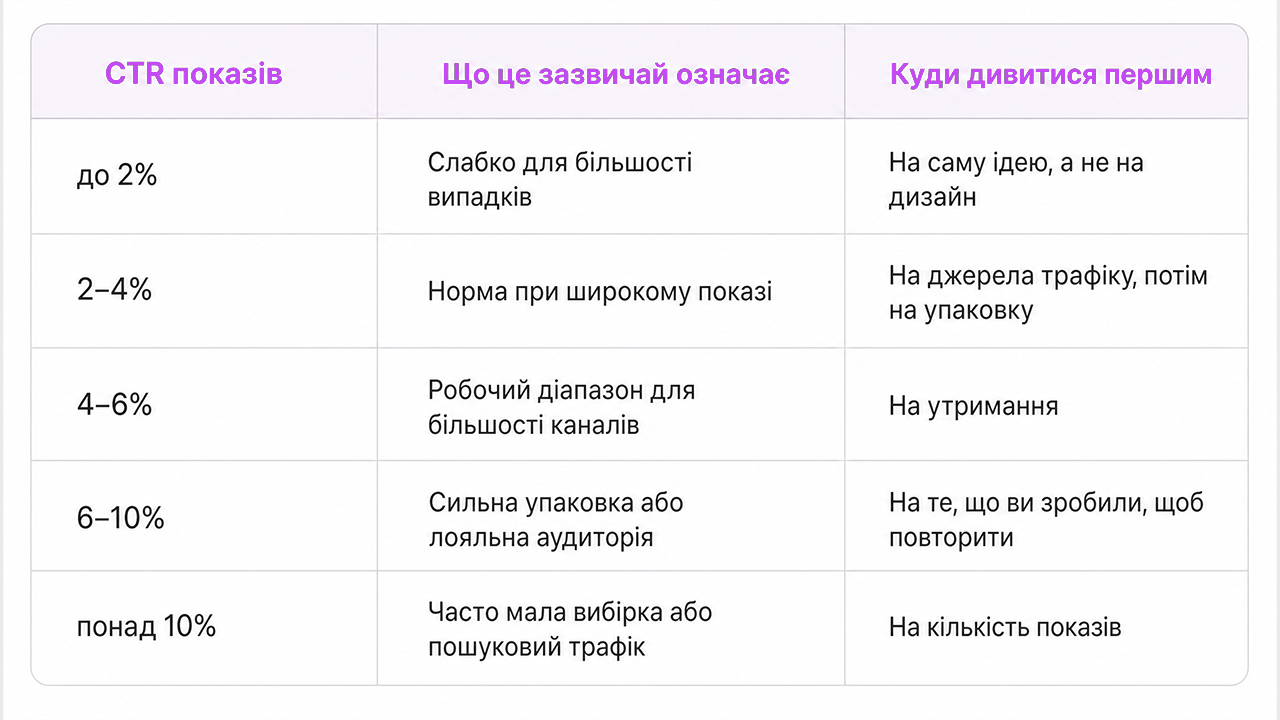 | CTR показів | Що це зазвичай означає | Куди дивитися першим |
|---|---|---|
| до 2% | Слабко для більшості випадків | На саму ідею, а не на дизайн |
| 2–4% | Норма при широкому показі | На джерела трафіку, потім на упаковку |
| 4–6% | Робочий діапазон для більшості каналів | На утримання |
| 6–10% | Сильна упаковка або лояльна аудиторія | На те, що ви зробили, щоб повторити |
| понад 10% | Часто мала вибірка або пошуковий трафік | На кількість показів |